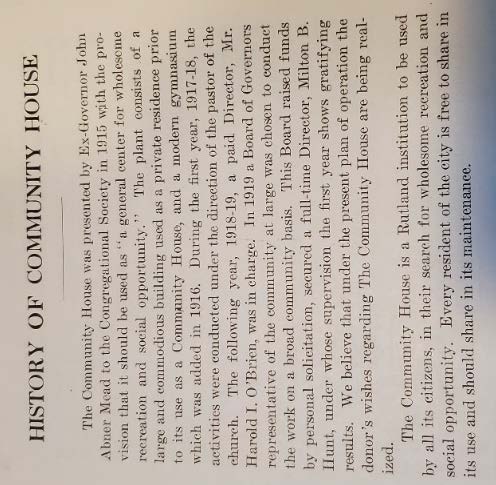 HISTORY OF COMMUNITY HOUSE

The Community House was presented by Ex-Governor John Abner Mead to the Congregational Society in 1915 with the provision that it should be used as "a general center for wholesome recreation and social opportunity." The plant consists of a large and commodious building used as a private residence prior to its use as a Community House, and a modern gymnasium which was added in 1916. During the first year, 1917-18, the activities were conducted under the direction of the pastor of the church. The following year, 1918-19, a paid Director, Mr. Harold I. O'Brien, was in charge. In 1919 a Board of Governors representative of the community at large was chosen to conduct the work on a broad community basis. This Board raised funds by personal solicitation, secured a full-time Director, Milton B. Hunt, under whose supervision the first year shows gratifying results. We believe that under the present plan of operation the donor's wishes regarding The Community House are being realized.

The Community House is a Rutland institution to be used by all its citizens, in their search for wholesome recreation and social opportunity. Every resident of the city is free to share in its use and should share in its maintenance.